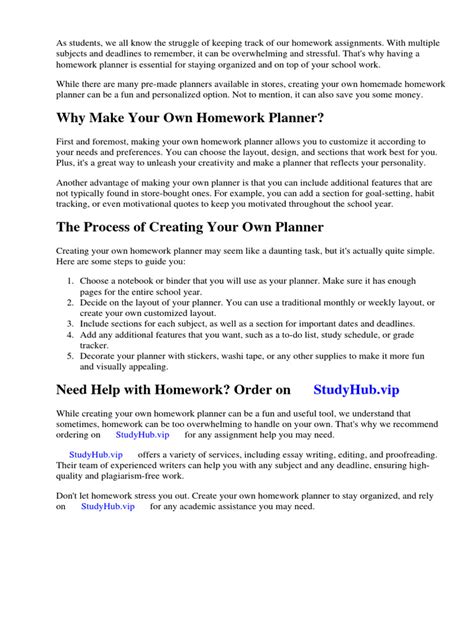 As students, we all know the struggle of keeping track of our homework assignments. With multiple subjects and deadlines to remember, it can be overwhelming and stressful. That's why having a homework planner is essential for staying organized and on top of your school work.

While there are many pre-made planners available in stores, creating your own homemade homework planner can be a fun and personalized option. Not to mention, it can also save you some money.

Why Make Your Own Homework Planner?

First and foremost, making your own homework planner allows you to customize it according to your needs and preferences. You can choose the layout, design, and sections that work best for you. Plus, it's a great way to unleash your creativity and make a planner that reflects your personality.

Another advantage of making your own planner is that you can include additional features that are not typically found in store-bought ones. For example, you can add a section for goal-setting, habit tracking, or even motivational quotes to keep you motivated throughout the school year.

The Process of Creating Your Own Planner

Creating your own homework planner may seem like a daunting task, but it's actually quite simple. Here are some steps to guide you:

1. Choose a notebook or binder that you will use as your planner. Make sure it has enough pages for the entire school year.
2. Decide on the layout of your planner. You can use a traditional monthly or weekly layout, or create your own customized layout.
3. Include sections for each subject, as well as a section for important dates and deadlines.
4. Add any additional features that you want, such as a to-do list, study schedule, or grade tracker.
5. Decorate your planner with stickers, washi tape, or any other supplies to make it more fun and visually appealing.

Need Help with Homework? Order on StudyHub.vip

While creating your own homework planner can be a fun and useful tool, we understand that sometimes, homework can be too overwhelming to handle on your own. That's why we recommend ordering on StudyHub.vip for any assignment help you may need.

StudyHub.vip offers a variety of services, including essay writing, editing, and proofreading. Their team of experienced writers can help you with any subject and any deadline, ensuring high-quality and plagiarism-free work.

Don't let homework stress you out. Create your own homework planner to stay organized, and rely on StudyHub.vip for any academic assistance you may need.